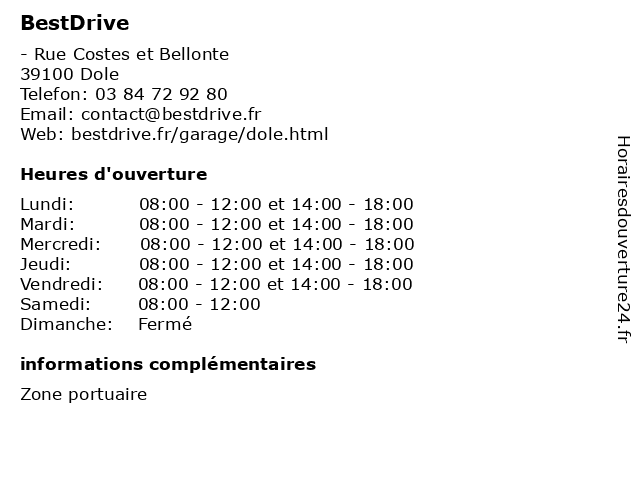 BestDrive

- Rue Costes et Bellonte
39100 Dole
Telefon: 03 84 72 92 80
Email: contact@bestdrive.fr
Web: bestdrive.fr/garage/dole.html

Heures d'ouverture

| | |
|---|---|
| Lundi: | 08:00 - 12:00 et 14:00 - 18:00 |
| Mardi: | 08:00 - 12:00 et 14:00 - 18:00 |
| Mercredi: | 08:00 - 12:00 et 14:00 - 18:00 |
| Jeudi: | 08:00 - 12:00 et 14:00 - 18:00 |
| Vendredi: | 08:00 - 12:00 et 14:00 - 18:00 |
| Samedi: | 08:00 - 12:00 |
| Dimanche: | Fermé |

informations complémentaires

Zone portuaire

Horairesdouverture24.fr